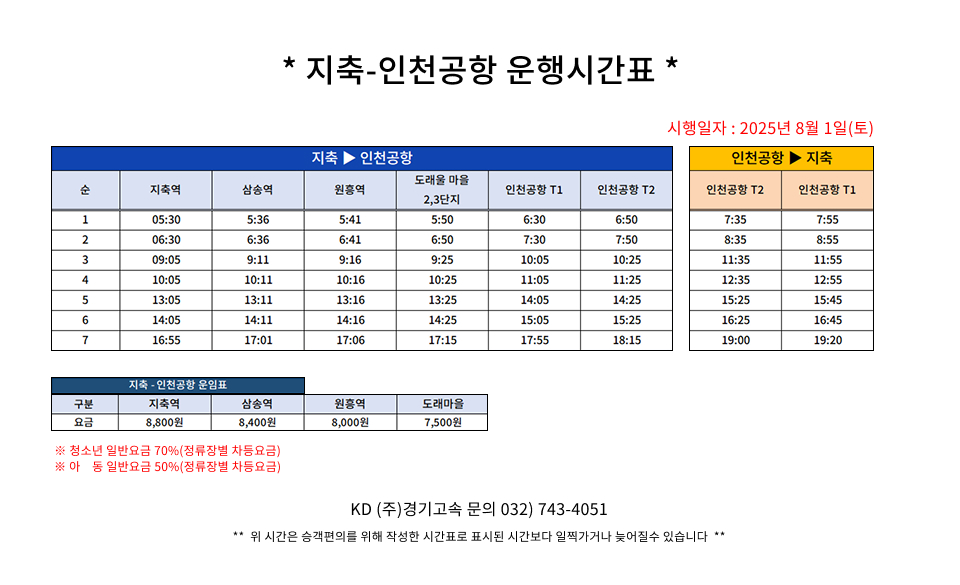 * 지축-인천공항 운행시간표 *

시행일자 : 2025년 8월 1일(토)

지축 ▶ 인천공항

| 순 | 지축역 | 삼송역 | 원흥역 | 도래울 마을 2,3단지 | 인천공항 T1 | 인천공항 T2 |
|---|---|---|---|---|---|---|
| 1 | 05:30 | 5:36 | 5:41 | 5:50 | 6:30 | 6:50 |
| 2 | 06:30 | 6:36 | 6:41 | 6:50 | 7:30 | 7:50 |
| 3 | 09:05 | 9:11 | 9:16 | 9:25 | 10:05 | 10:25 |
| 4 | 10:05 | 10:11 | 10:16 | 10:25 | 11:05 | 11:25 |
| 5 | 13:05 | 13:11 | 13:16 | 13:25 | 14:05 | 14:25 |
| 6 | 14:05 | 14:11 | 14:16 | 14:25 | 15:05 | 15:25 |
| 7 | 16:55 | 17:01 | 17:06 | 17:15 | 17:55 | 18:15 |

인천공항 ▶ 지축

| 인천공항 T2 | 인천공항 T1 |
|---|---|
| 7:35 | 7:55 |
| 8:35 | 8:55 |
| 11:35 | 11:55 |
| 12:35 | 12:55 |
| 15:25 | 15:45 |
| 16:25 | 16:45 |
| 19:00 | 19:20 |

지축 - 인천공항 운임표

| 구분 | 지축역 | 삼송역 | 원흥역 | 도래마을 |
|---|---|---|---|---|
| 요금 | 8,800원 | 8,400원 | 8,000원 | 7,500원 |

※ 청소년 일반요금 70%(정류장별 차등요금)
※ 아 동 일반요금 50%(정류장별 차등요금)

KD (주)경기고속 문의 032) 743-4051

** 위 시간은 승객편의를 위해 작성한 시간표로 표시된 시간보다 일찍가거나 늦어질수 있습니다 **